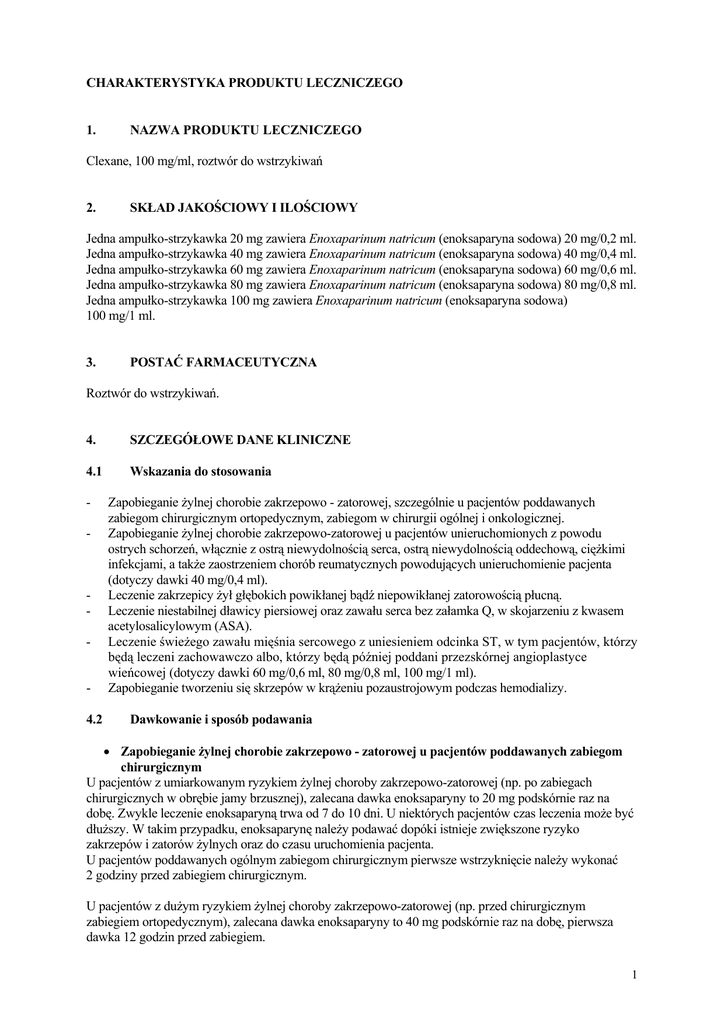 CHARAKTERYSTYKA PRODUKTU LECZNICZEGO

1. NAZWA PRODUKTU LECZNICZEGO

Clexane, 100 mg/ml, roztwór do wstrzykiwań

2. SKŁAD JAKOŚCIOWY I ILOŚCIOWY

Jedna ampułko-strzykawka 20 mg zawiera Enoxaparinum natricum (enoksaparyna sodowa) 20 mg/0,2 ml.
Jedna ampułko-strzykawka 40 mg zawiera Enoxaparinum natricum (enoksaparyna sodowa) 40 mg/0,4 ml.
Jedna ampułko-strzykawka 60 mg zawiera Enoxaparinum natricum (enoksaparyna sodowa) 60 mg/0,6 ml.
Jedna ampułko-strzykawka 80 mg zawiera Enoxaparinum natricum (enoksaparyna sodowa) 80 mg/0,8 ml.
Jedna ampułko-strzykawka 100 mg zawiera Enoxaparinum natricum (enoksaparyna sodowa) 100 mg/1 ml.

3. POSTAĆ FARMACEUTYCZNA

Roztwór do wstrzykiwań.

4. SZCZEGÓŁOWE DANE KLINICZNE

4.1 Wskazania do stosowania

- Zapobieganie żylnej chorobie zakrzepowo - zatorowej, szczególnie u pacjentów poddawanych zabiegom chirurgicznym ortopedycznym, zabiegom w chirurgii ogólnej i onkologicznej.
- Zapobieganie żylnej chorobie zakrzepowo-zatorowej u pacjentów unieruchomionych z powodu ostrych schorzeń, włącznie z ostrą niewydolnością serca, ostrą niewydolnością oddechową, ciężkimi infekcjami, a także zaostrzeniem chorób reumatycznych powodujących unieruchomienie pacjenta (dotyczy dawki 40 mg/0,4 ml).
- Leczenie zakrzepicy żył głębokich powikłanej bądź niepowikłanej zatorowością płucną.
- Leczenie niestabilnej dławicy piersiowej oraz zawału serca bez załamka Q, w skojarzeniu z kwasem acetylosalicylowym (ASA).
- Leczenie świeżego zawału mięśnia sercowego z uniesieniem odcinka ST, w tym pacjentów, którzy będą leczeni zachowawczo albo, którzy będą później poddani przezskórnej angioplastyce wieńcowej (dotyczy dawki 60 mg/0,6 ml, 80 mg/0,8 ml, 100 mg/1 ml).
- Zapobieganie tworzeniu się skrzepów w krążeniu pozaustrojowym podczas hemodializy.

4.2 Dawkowanie i sposób podawania

• Zapobieganie żylnej chorobie zakrzepowo - zatorowej u pacjentów poddawanych zabiegom chirurgicznym
U pacjentów z umiarkowanym ryzykiem żylnej choroby zakrzepowo-zatorowej (np. po zabiegach chirurgicznych w obrębie jamy brzusznej), zalecana dawka enoksaparyny to 20 mg podskórnie raz na dobę. Zwykle leczenie enoksaparyną trwa od 7 do 10 dni. U niektórych pacjentów czas leczenia może być dłuższy. W takim przypadku, enoksaparynę należy podawać dopóki istnieje zwiększone ryzyko zakrzepów i zatorów żylnych oraz do czasu uruchomienia pacjenta.
U pacjentów poddawanych ogólnym zabiegom chirurgicznym pierwsze wstrzyknięcie należy wykonać 2 godziny przed zabiegiem chirurgicznym.

U pacjentów z dużym ryzykiem żylnej choroby zakrzepowo-zatorowej (np. przed chirurgicznym zabiegiem ortopedycznym), zalecana dawka enoksaparyny to 40 mg podskórnie raz na dobę, pierwsza dawka 12 godzin przed zabiegiem.

1